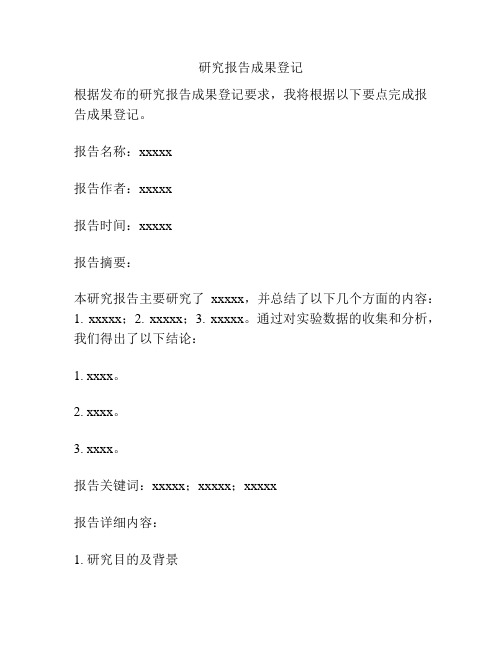 研究报告成果登记

根据发布的研究报告成果登记要求，我将根据以下要点完成报告成果登记。

报告名称：xxxxx

报告作者：xxxxx

报告时间：xxxxx

报告摘要：

本研究报告主要研究了 xxxxx，并总结了以下几个方面的内容：1. xxxxx；2. xxxxx；3. xxxxx。通过对实验数据的收集和分析，我们得出了以下结论：

1. xxxx。

2. xxxx。

3. xxxx。

报告关键词：xxxxx；xxxxx；xxxxx

报告详细内容：

1. 研究目的及背景